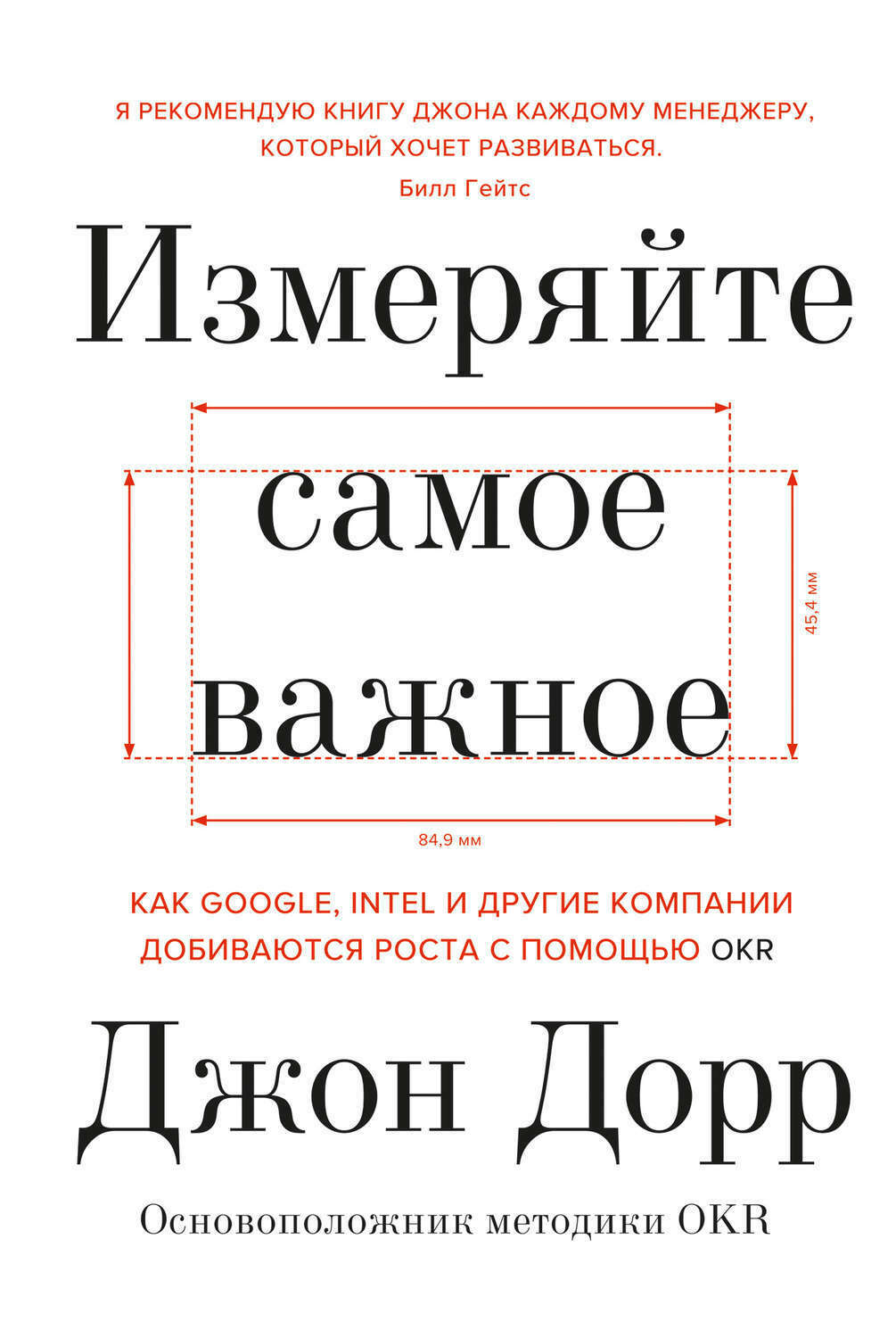 Я РЕКОМЕНДУЮ КНИГУ ДЖОНА КАЖДОМУ МЕНЕДЖЕРУ, КОТОРЫЙ ХОЧЕТ РАЗВИВАТЬСЯ.
Билл Гейтс

Измеряйте

самое

важное

45,4 мм

84,9 мм

КАК GOOGLE, INTEL И ДРУГИЕ КОМПАНИИ ДОБИВАЮТСЯ РОСТА С ПОМОЩЬЮ OKR

Джон Дорр

Основоположник методики OKR